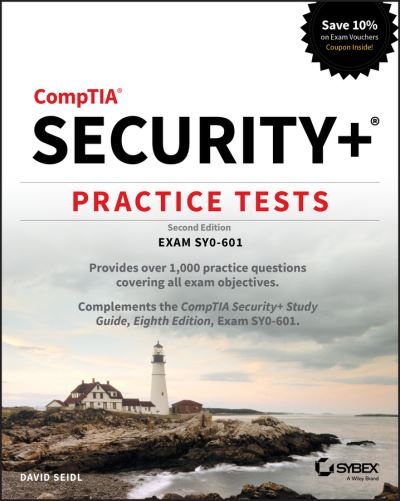 Save 10%
on Exam Vouchers
Coupon Inside!

CompTIA®
SECURITY+®
PRACTICE TESTS
Second Edition
EXAM SY0-601

Provides over 1,000 practice questions covering all exam objectives.

Complements the CompTIA Security+ Study Guide, Eighth Edition, Exam SY0-601.

DAVID SEIDL

SYBEX
A Wiley Brand